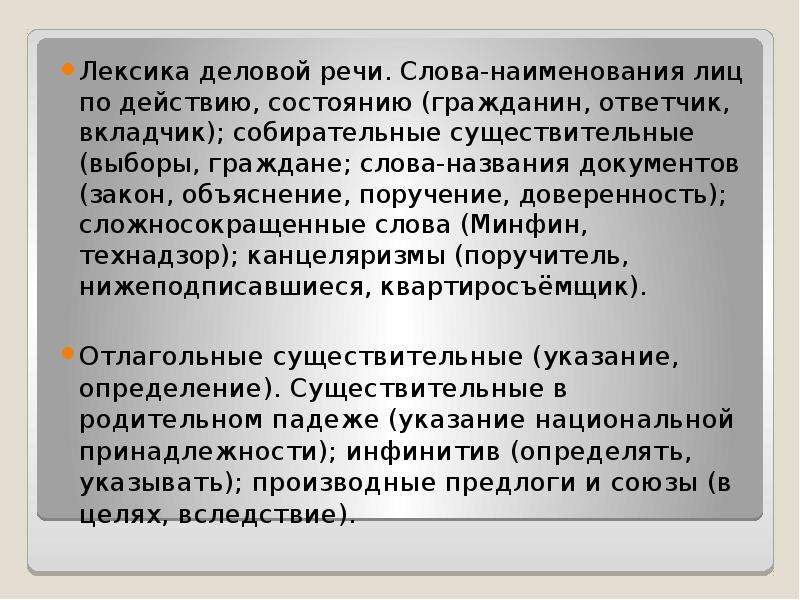 Лексика деловой речи. Слова-наименования лиц по действию, состоянию (гражданин, ответчик, вкладчик); собирательные существительные (выборы, граждане; слова-названия документов (закон, объяснение, поручение, доверенность); сложносокращенные слова (Минфин, технадзор); канцеляризмы (поручитель, нижеподписавшиеся, квартиросъёмщик).

Отлагольные существительные (указание, определение). Существительные в родительном падеже (указание национальной принадлежности); инфинитив (определять, указывать); производные предлоги и союзы (в целях, вследствие).